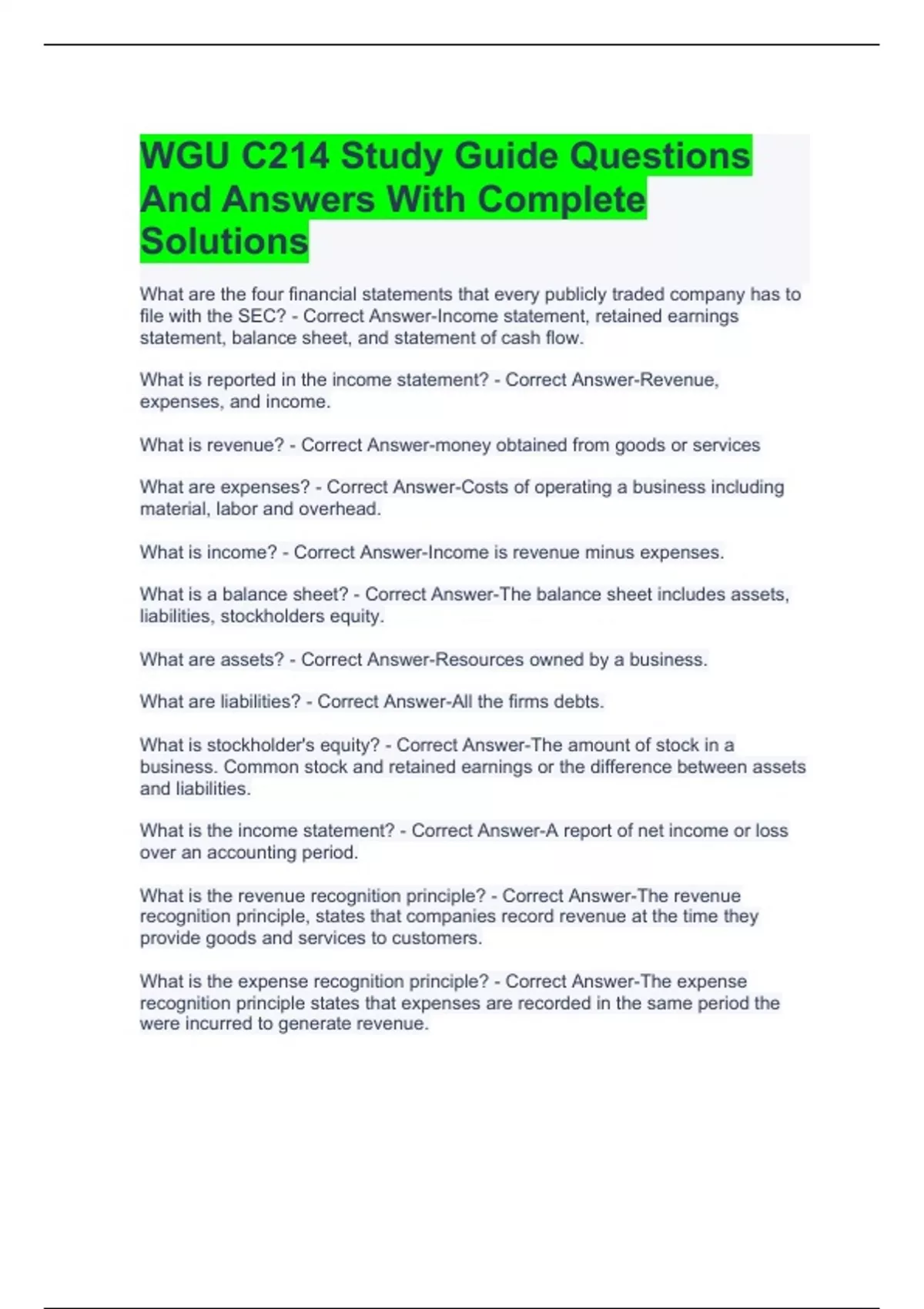 WGU C214 Study Guide Questions And Answers With Complete Solutions

What are the four financial statements that every publicly traded company has to file with the SEC? - Correct Answer-Income statement, retained earnings statement, balance sheet, and statement of cash flow.

What is reported in the income statement? - Correct Answer-Revenue, expenses, and income.

What is revenue? - Correct Answer-money obtained from goods or services

What are expenses? - Correct Answer-Costs of operating a business including material, labor and overhead.

What is income? - Correct Answer-Income is revenue minus expenses.

What is a balance sheet? - Correct Answer-The balance sheet includes assets, liabilities, stockholders equity.

What are assets? - Correct Answer-Resources owned by a business.

What are liabilities? - Correct Answer-All the firms debts.

What is stockholder's equity? - Correct Answer-The amount of stock in a business. Common stock and retained earnings or the difference between assets and liabilities.

What is the income statement? - Correct Answer-A report of net income or loss over an accounting period.

What is the revenue recognition principle? - Correct Answer-The revenue recognition principle, states that companies record revenue at the time they provide goods and services to customers.

What is the expense recognition principle? - Correct Answer-The expense recognition principle states that expenses are recorded in the same period the were incurred to generate revenue.